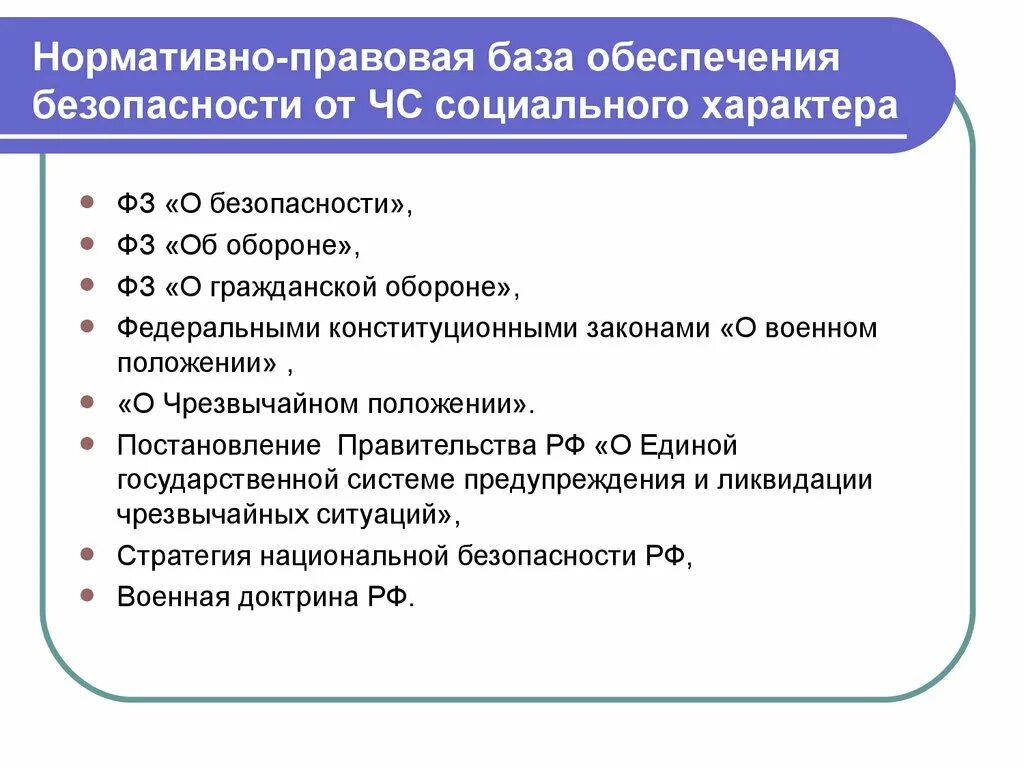 Нормативно-правовая база обеспечения безопасности от ЧС социального характера

- ФЗ «О безопасности»,
- ФЗ «Об обороне»,
- ФЗ «О гражданской обороне»,
- Федеральными конституционными законами «О военном положении» ,
- «О Чрезвычайном положении».
- Постановление Правительства РФ «О Единой государственной системе предупреждения и ликвидации чрезвычайных ситуаций»,
- Стратегия национальной безопасности РФ,
- Военная доктрина РФ.